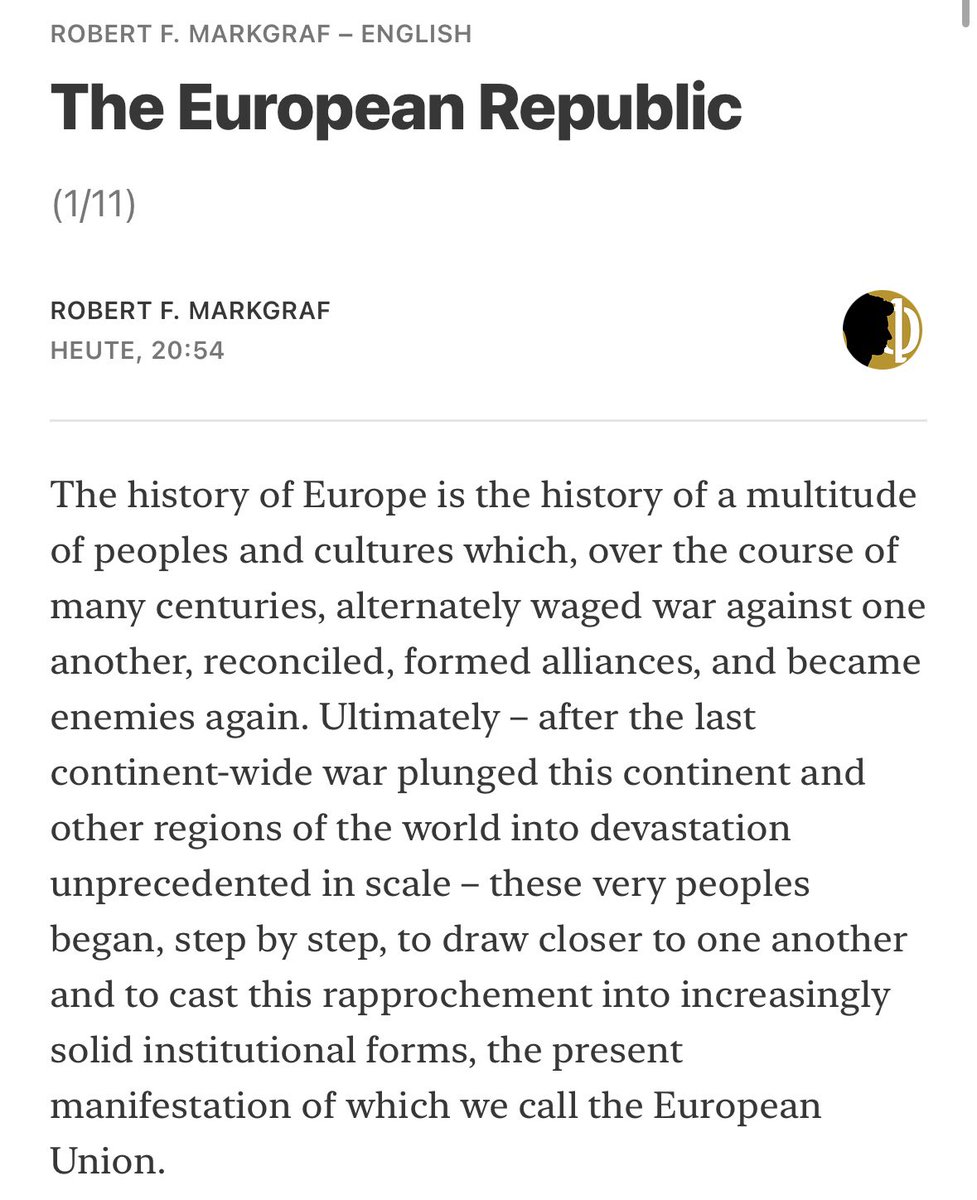 ROBERT F. MARKGRAF – ENGLISH

The European Republic

(1/11)

ROBERT F. MARKGRAF
HEUTE, 20:54

The history of Europe is the history of a multitude of peoples and cultures which, over the course of many centuries, alternately waged war against one another, reconciled, formed alliances, and became enemies again. Ultimately – after the last continent-wide war plunged this continent and other regions of the world into devastation unprecedented in scale – these very peoples began, step by step, to draw closer to one another and to cast this rapprochement into increasingly solid institutional forms, the present manifestation of which we call the European Union.